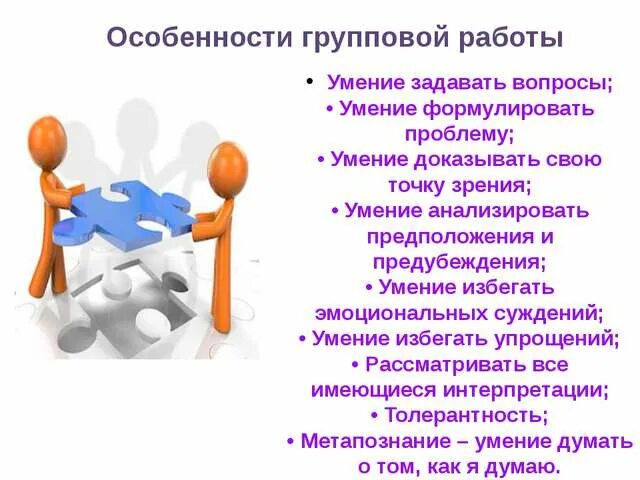 Особенности групповой работы

• Умение задавать вопросы;
• Умение формулировать проблему;
• Умение доказывать свою точку зрения;
• Умение анализировать предположения и предубеждения;
• Умение избегать эмоциональных суждений;
• Умение избегать упрощений;
• Рассматривать все имеющиеся интерпретации;
• Толерантность;
• Метапознание – умение думать о том, как я думаю.